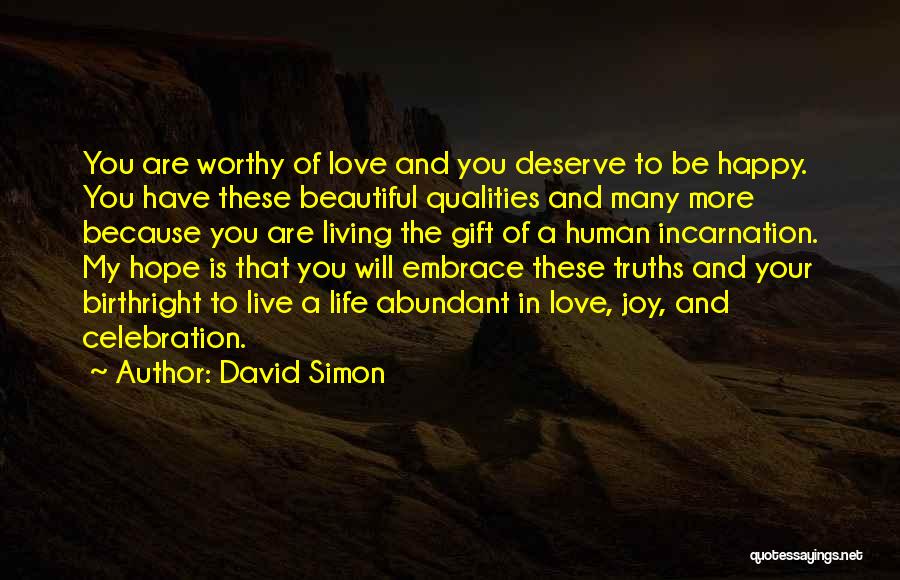 You are worthy of love and you deserve to be happy. You have these beautiful qualities and many more because you are living the gift of a human incarnation. My hope is that you will embrace these truths and your birthright to live a life abundant in love, joy, and celebration.

~ Author: David Simon

quotessayings.net